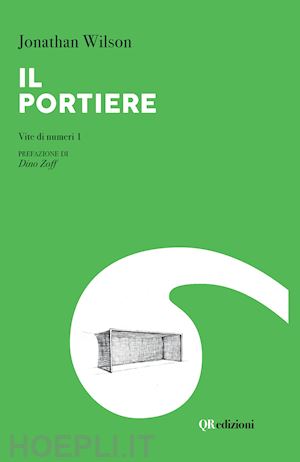 Jonathan Wilson

IL
PORTIERE

Vite di numeri 1

PREFAZIONE DI
Dino Zoff

QRedizioni

HOEPLI.IT